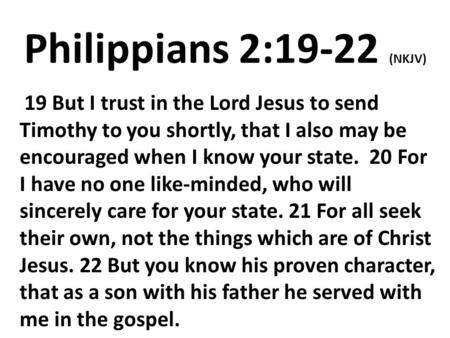 Philippians 2:19-22 (NKJV)

19 But I trust in the Lord Jesus to send Timothy to you shortly, that I also may be encouraged when I know your state. 20 For I have no one like-minded, who will sincerely care for your state. 21 For all seek their own, not the things which are of Christ Jesus. 22 But you know his proven character, that as a son with his father he served with me in the gospel.